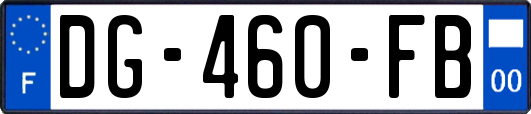 F
DG-460-FB
00